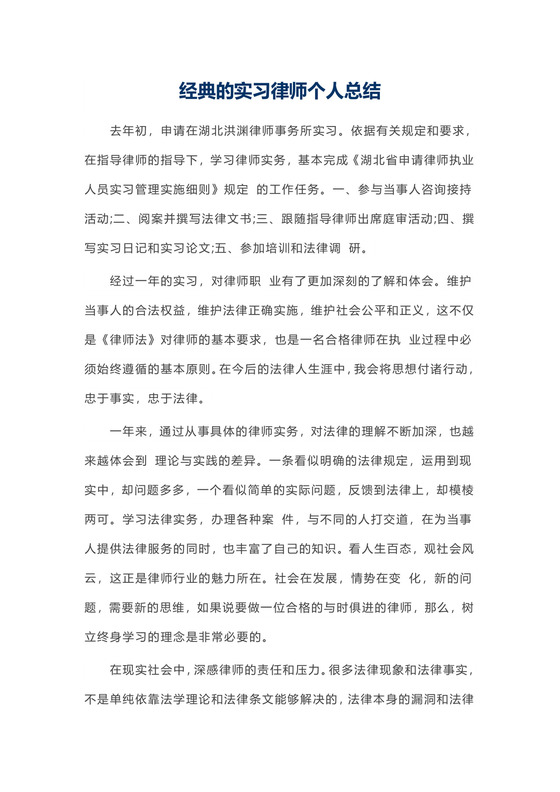 经典的实习律师个人总结

去年初，申请在湖北洪渊律师事务所实习。依据有关规定和要求，在指导律师的指导下，学习律师实务，基本完成《湖北省申请律师执业人员实习管理实施细则》规定 的工作任务。一、参与当事人咨询接持活动;二、阅案并撰写法律文书;三、跟随指导律师出席庭审活动;四、撰写实习日记和实习论文;五、参加培训和法律调 研。

经过一年的实习，对律师职 业有了更加深刻的了解和体会。维护当事人的合法权益，维护法律正确实施，维护社会公平和正义，这不仅是《律师法》对律师的基本要求，也是一名合格律师在执 业过程中必须始终遵循的基本原则。在今后的法律人生涯中，我会将思想付诸行动，忠于事实，忠于法律。

一年来，通过从事具体的律师实务，对法律的理解不断加深，也越来越体会到 理论与实践的差异。一条看似明确的法律规定，运用到现实中，却问题多多，一个看似简单的实际问题，反馈到法律上，却模棱两可。学习法律实务，办理各种案 件，与不同的人打交道，在为当事人提供法律服务的同时，也丰富了自己的知识。看人生百态，观社会风云，这正是律师行业的魅力所在。社会在发展，情势在变 化，新的问题，需要新的思维，如果说要做一位合格的与时俱进的律师，那么，树立终身学习的理念是非常必要的。

在现实社会中，深感律师的责任和压力。很多法律现象和法律事实，不是单纯依靠法学理论和法律条文能够解决的，法律本身的漏洞和法律